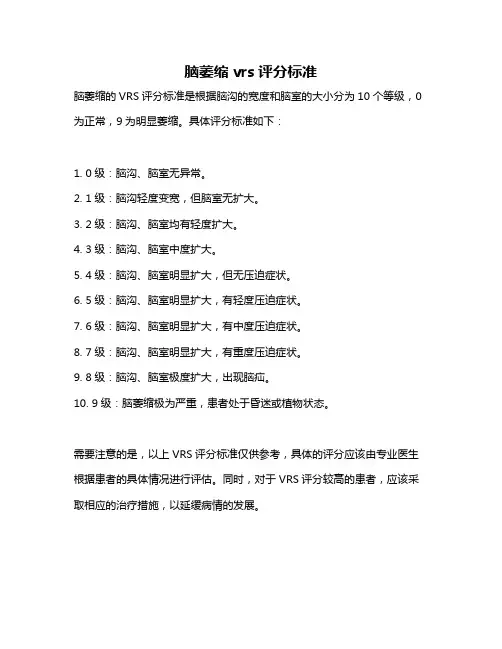 脑萎缩 vrs 评分标准

脑萎缩的 VRS 评分标准是根据脑沟的宽度和脑室的大小分为 10 个等级，0 为正常，9 为明显萎缩。具体评分标准如下：

1. 0 级：脑沟、脑室无异常。

2. 1 级：脑沟轻度变宽，但脑室无扩大。

3. 2 级：脑沟、脑室均有轻度扩大。

4. 3 级：脑沟、脑室中度扩大。

5. 4 级：脑沟、脑室明显扩大，但无压迫症状。

6. 5 级：脑沟、脑室明显扩大，有轻度压迫症状。

7. 6 级：脑沟、脑室明显扩大，有中度压迫症状。

8. 7 级：脑沟、脑室明显扩大，有重度压迫症状。

9. 8 级：脑沟、脑室极度扩大，出现脑疝。

10. 9 级：脑萎缩极为严重，患者处于昏迷或植物状态。

需要注意的是，以上 VRS 评分标准仅供参考，具体的评分应该由专业医生根据患者的具体情况进行评估。同时，对于 VRS 评分较高的患者，应该采取相应的治疗措施，以延缓病情的发展。